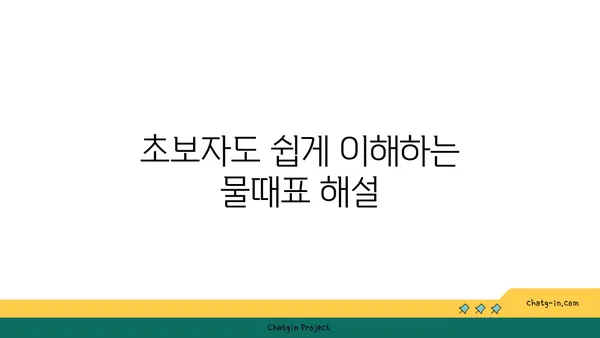 초보자도 쉽게 이해하는 물때표 해설

chatg-in.com

Chatgin Project